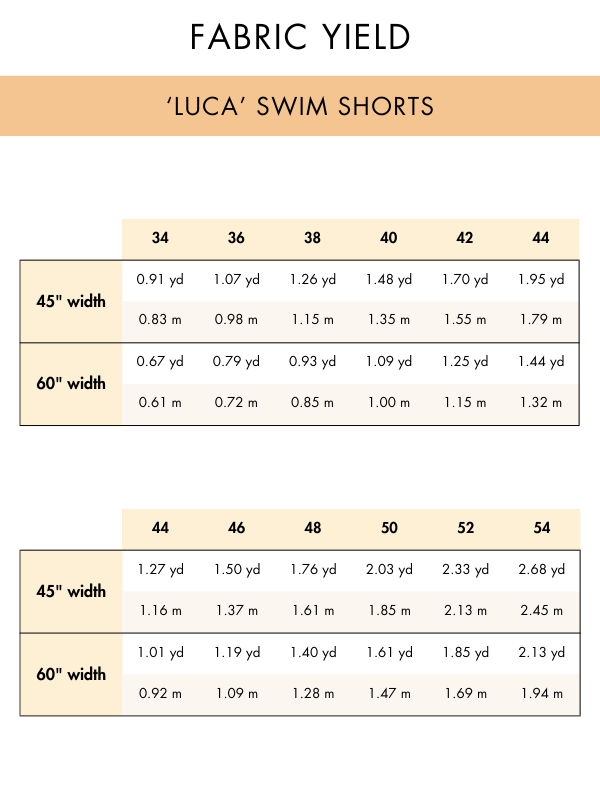 FABRIC YIELD

'LUCA' SWIM SHORTS

| | 34 | 36 | 38 | 40 | 42 | 44 |
|---|---|---|---|---|---|---|
| 45" width | 0.91 yd | 1.07 yd | 1.26 yd | 1.48 yd | 1.70 yd | 1.95 yd |
| | 0.83 m | 0.98 m | 1.15 m | 1.35 m | 1.55 m | 1.79 m |
| 60" width | 0.67 yd | 0.79 yd | 0.93 yd | 1.09 yd | 1.25 yd | 1.44 yd |
| | 0.61 m | 0.72 m | 0.85 m | 1.00 m | 1.15 m | 1.32 m |

| | 44 | 46 | 48 | 50 | 52 | 54 |
|---|---|---|---|---|---|---|
| 45" width | 1.27 yd | 1.50 yd | 1.76 yd | 2.03 yd | 2.33 yd | 2.68 yd |
| | 1.16 m | 1.37 m | 1.61 m | 1.85 m | 2.13 m | 2.45 m |
| 60" width | 1.01 yd | 1.19 yd | 1.40 yd | 1.61 yd | 1.85 yd | 2.13 yd |
| | 0.92 m | 1.09 m | 1.28 m | 1.47 m | 1.69 m | 1.94 m |